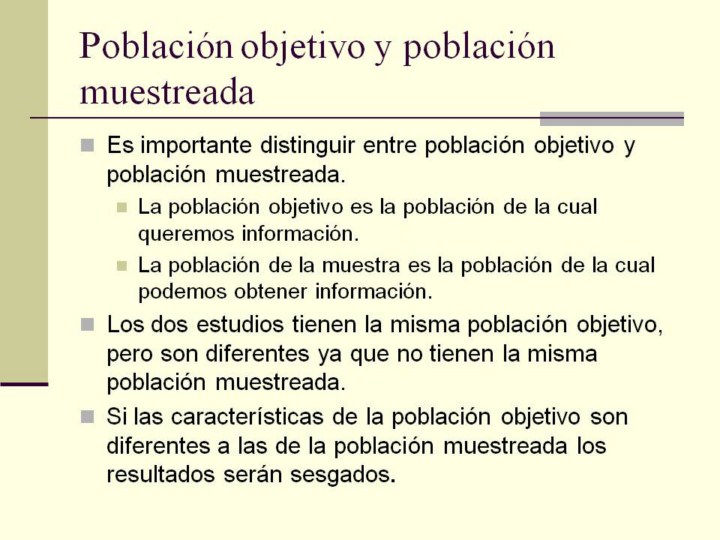 Población objetivo y población muestreada

Es importante distinguir entre población objetivo y población muestreada.

La población objetivo es la población de la cual queremos información.

La población de la muestra es la población de la cual podemos obtener información.

Los dos estudios tienen la misma población objetivo, pero son diferentes ya que no tienen la misma población muestreada.

Si las características de la población objetivo son diferentes a las de la población muestreada los resultados serán sesgados.